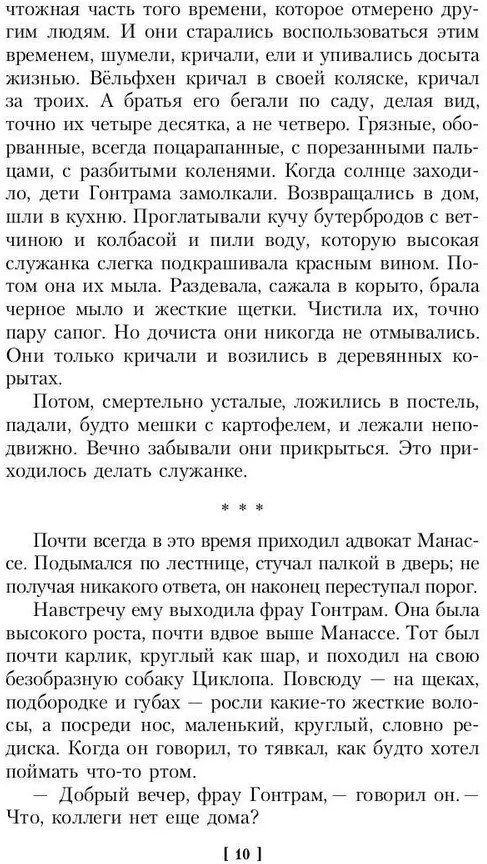 чтожная часть того времени, которое отмерено другим людям. И они старались воспользоваться этим временем, шумели, кричали, ели и упивались досыта жизнью. Вёльфхен кричал в своей коляске, кричал за троих. А братья его бегали по саду, делая вид, точно их четыре десятка, а не четверо. Грязные, оборванные, всегда поцарапанные, с порезанными пальцами, с разбитыми коленями. Когда солнце заходило, дети Гонтрама замолкали. Возвращались в дом, шли в кухню. Проглатывали кучу бутербродов с ветчиною и колбасой и пили воду, которую высокая служанка слегка подкрашивала красным вином. Потом она их мыла. Раздевала, сажала в корыто, брала черное мыло и жесткие щетки. Чистила их, точно пару сапог. Но дочиста они никогда не отмывались. Они только кричали и возились в деревянных корытах.

Потом, смертельно усталые, ложились в постель, падали, будто мешки с картофелем, и лежали неподвижно. Вечно забывали они прикрыться. Это приходилось делать служанке.

* * *

Почти всегда в это время приходил адвокат Манассе. Подымался по лестнице, стучал палкой в дверь; не получая никакого ответа, он наконец переступал порог.

Навстречу ему выходила фрау Гонтрам. Она была высокого роста, почти вдвое выше Манассе. Тот был почти карлик, круглый как шар, и походил на свою безобразную собаку Циклопа. Повсюду — на щеках, подбородке и губах — росли какие-то жесткие волосы, а посреди нос, маленький, круглый, словно редиска. Когда он говорил, то тявкал, как будто хотел поймать что-то ртом.

— Добрый вечер, фрау Гонтрам, — говорил он. — Что, коллеги нет еще дома?

[ 10 ]